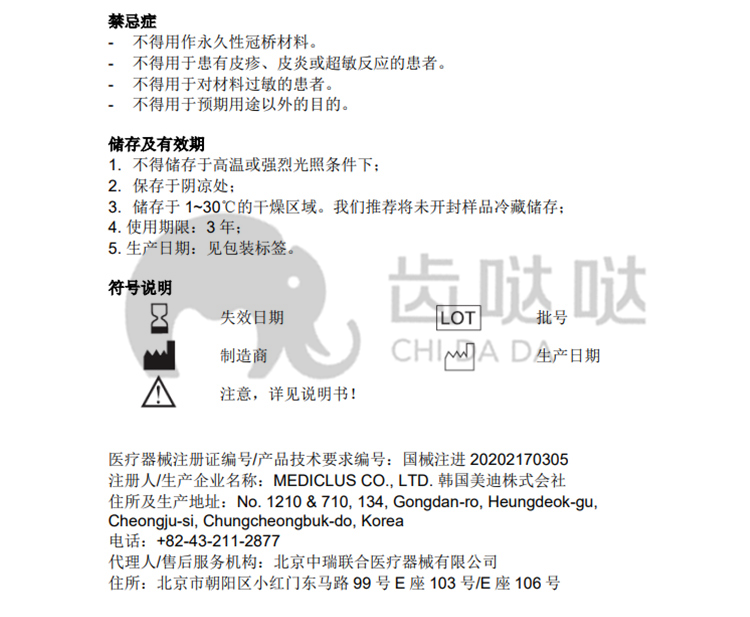 禁忌症
- 不得用作永久性冠桥材料。
- 不得用于患有皮疹、皮炎或超敏反应的患者。
- 不得用于对材料过敏的患者。
- 不得用于预期用途以外的目的。

储存及有效期
1. 不得储存于高温或强烈光照条件下；
2. 保存于阴凉处；
3. 储存于 1~30℃的干燥区域。我们推荐将未开封样品冷藏储存；
4. 使用期限：3 年；
5. 生产日期：见包装标签。

符号说明
失效日期
LOT 批号
制造商
生产日期
注意，详见说明书！

齿哒哒
CHI DA DA

医疗器械注册证编号/产品技术要求编号：国械注进 20202170305
注册人/生产企业名称：MEDICLUS CO., LTD. 韩国美迪株式会社
住所及生产地址：No. 1210 & 710, 134, Gongdan-ro, Heungdeok-gu, Cheongju-si, Chungcheongbuk-do, Korea
电话：+82-43-211-2877
代理人/售后服务机构：北京中瑞联合医疗器械有限公司
住所：北京市朝阳区小红门东马路 99 号 E 座 103 号/E 座 106 号